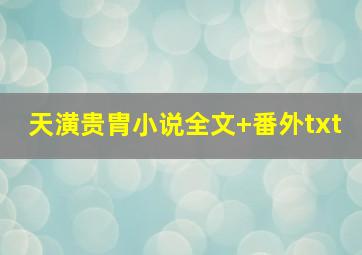 天潢贵胄小说全文+番外txt